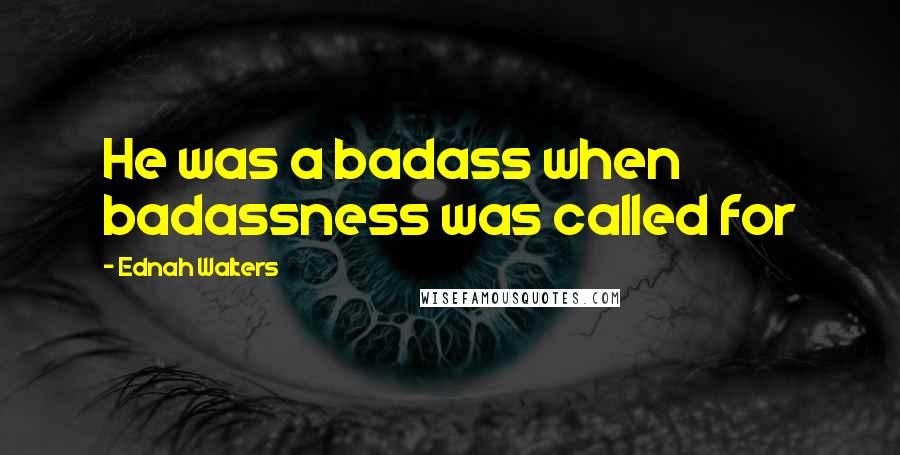 He was a badass when badassness was called for

- Ednah Walters

WISEFAMOUSQUOTES.COM